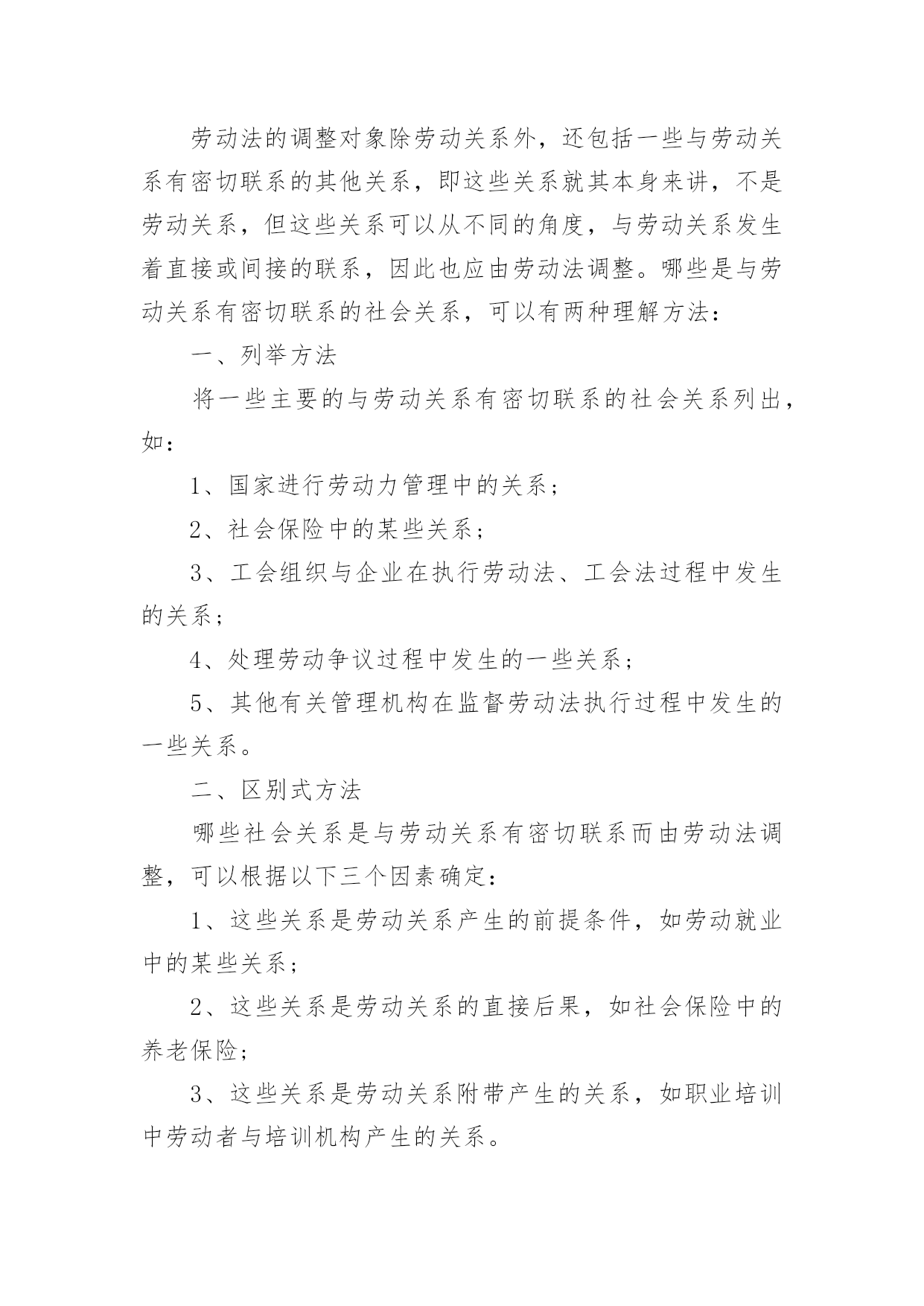 劳动法的调整对象除劳动关系外，还包括一些与劳动关系有密切联系的其他关系，即这些关系就其本身来讲，不是劳动关系，但这些关系可以从不同的角度，与劳动关系发生着直接或间接的联系，因此也应由劳动法调整。哪些是与劳动关系有密切联系的社会关系，可以有两种理解方法：

一、列举方法

将一些主要的与劳动关系有密切联系的社会关系列出，如：

1、国家进行劳动力管理中的关系；

2、社会保险中的某些关系；

3、工会组织与企业在执行劳动法、工会法过程中发生的关系；

4、处理劳动争议过程中发生的一些关系；

5、其他有关管理机构在监督劳动法执行过程中发生的一些关系。

二、区别式方法

哪些社会关系是与劳动关系有密切联系而由劳动法调整，可以根据以下三个因素确定：

1、这些关系是劳动关系产生的前提条件，如劳动就业中的某些关系；

2、这些关系是劳动关系的直接后果，如社会保险中的养老保险；

3、这些关系是劳动关系附带产生的关系，如职业培训中劳动者与培训机构产生的关系。